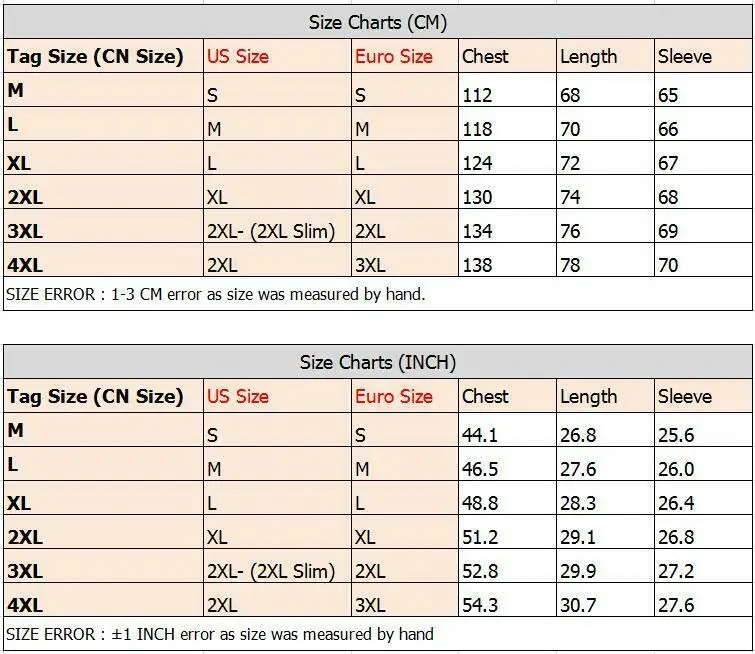 Size Charts (CM)

| Tag Size (CN Size) | US Size | Euro Size | Chest | Length | Sleeve |
|---|---|---|---|---|---|
| M | S | S | 112 | 68 | 65 |
| L | M | M | 118 | 70 | 66 |
| XL | L | L | 124 | 72 | 67 |
| 2XL | XL | XL | 130 | 74 | 68 |
| 3XL | 2XL- (2XL Slim) | 2XL | 134 | 76 | 69 |
| 4XL | 2XL | 3XL | 138 | 78 | 70 |

SIZE ERROR : 1-3 CM error as size was measured by hand.

Size Charts (INCH)

| Tag Size (CN Size) | US Size | Euro Size | Chest | Length | Sleeve |
|---|---|---|---|---|---|
| M | S | S | 44.1 | 26.8 | 25.6 |
| L | M | M | 46.5 | 27.6 | 26.0 |
| XL | L | L | 48.8 | 28.3 | 26.4 |
| 2XL | XL | XL | 51.2 | 29.1 | 26.8 |
| 3XL | 2XL- (2XL Slim) | 2XL | 52.8 | 29.9 | 27.2 |
| 4XL | 2XL | 3XL | 54.3 | 30.7 | 27.6 |

SIZE ERROR : ±1 INCH error as size was measured by hand